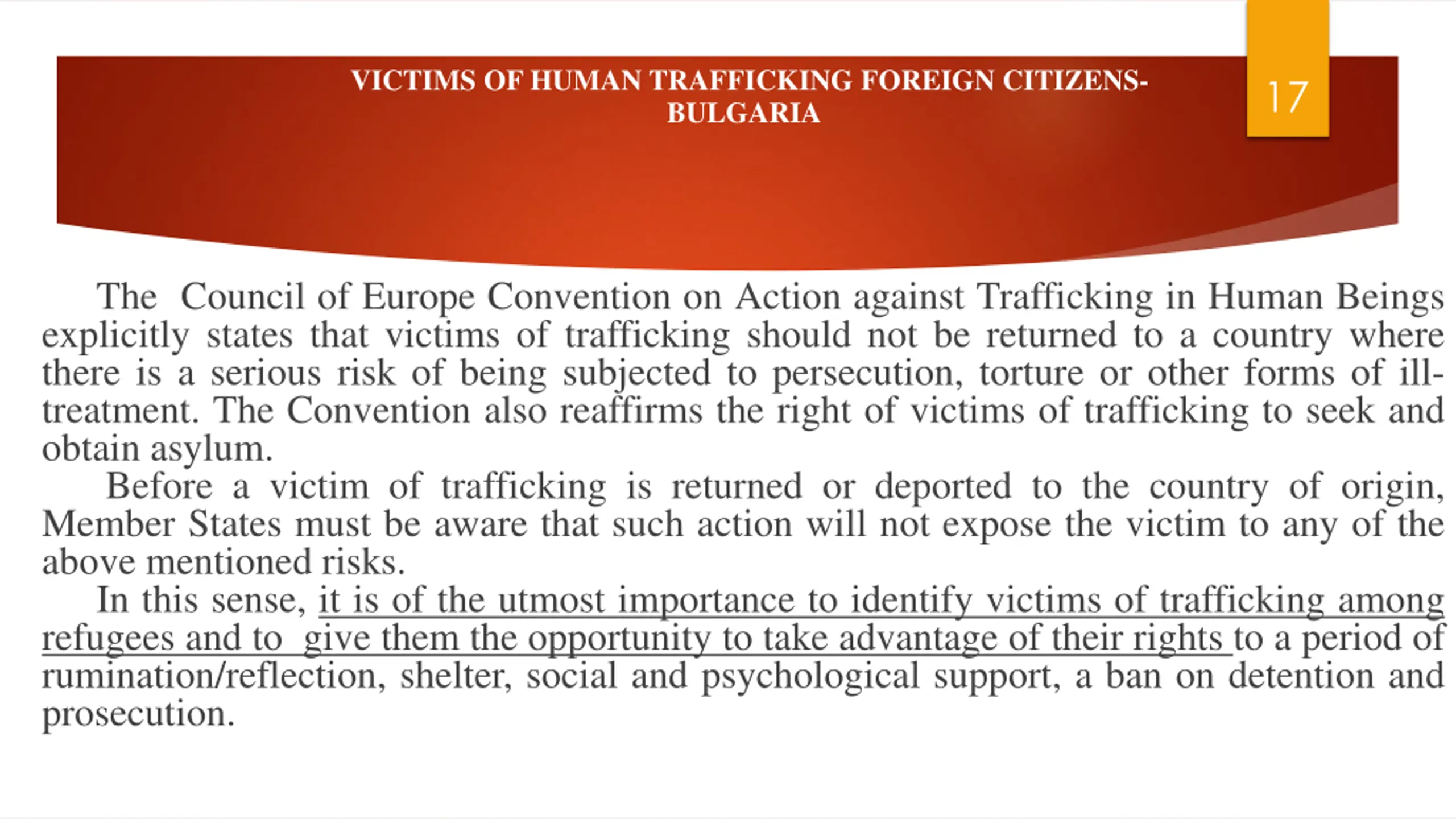 VICTIMS OF HUMAN TRAFFICKING FOREIGN CITIZENS-BULGARIA

17

The Council of Europe Convention on Action against Trafficking in Human Beings explicitly states that victims of trafficking should not be returned to a country where there is a serious risk of being subjected to persecution, torture or other forms of ill-treatment. The Convention also reaffirms the right of victims of trafficking to seek and obtain asylum.

Before a victim of trafficking is returned or deported to the country of origin, Member States must be aware that such action will not expose the victim to any of the above mentioned risks.

In this sense, it is of the utmost importance to identify victims of trafficking among refugees and to give them the opportunity to take advantage of their rights to a period of rumination/reflection, shelter, social and psychological support, a ban on detention and prosecution.